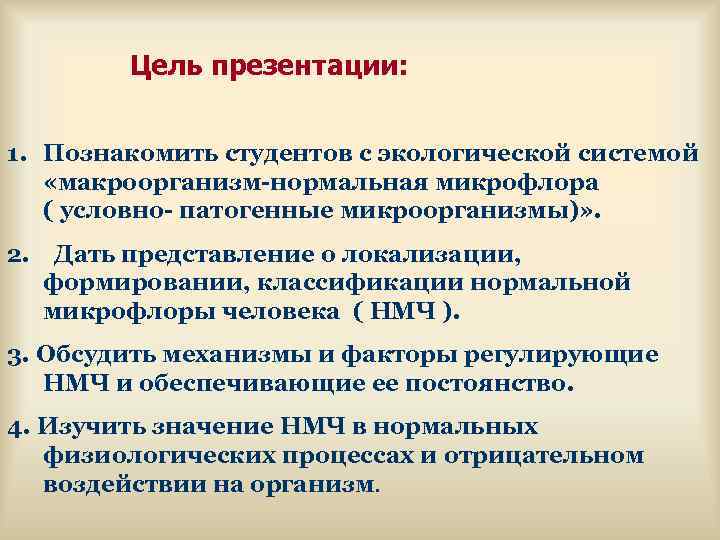 Цель презентации:

1. Познакомить студентов с экологической системой «макроорганизм-нормальная микрофлора ( условно- патогенные микроорганизмы)».

2.  Дать представление о локализации, формировании, классификации нормальной микрофлоры человека  ( НМЧ ).

3. Обсудить механизмы и факторы регулирующие НМЧ и обеспечивающие ее постоянство.

4. Изучить значение НМЧ в нормальных физиологических процессах и отрицательном воздействии на организм.